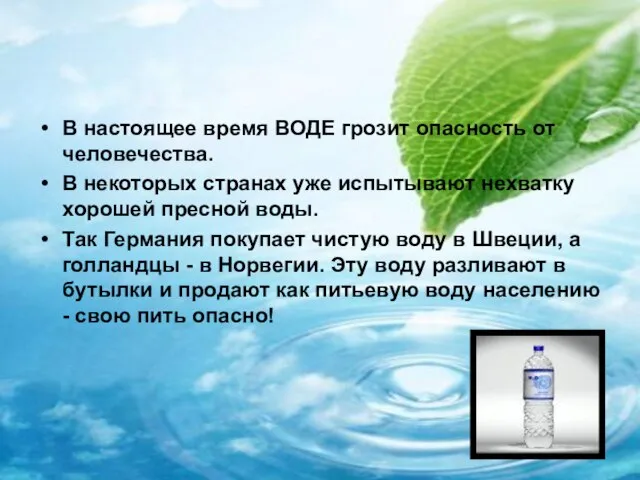 • В настоящее время ВОДЕ грозит опасность от человечества.

• В некоторых странах уже испытывают нехватку хорошей пресной воды.

• Так Германия покупает чистую воду в Швеции, а голландцы - в Норвегии. Эту воду разливают в бутылки и продают как питьевую воду населению - свою пить опасно!